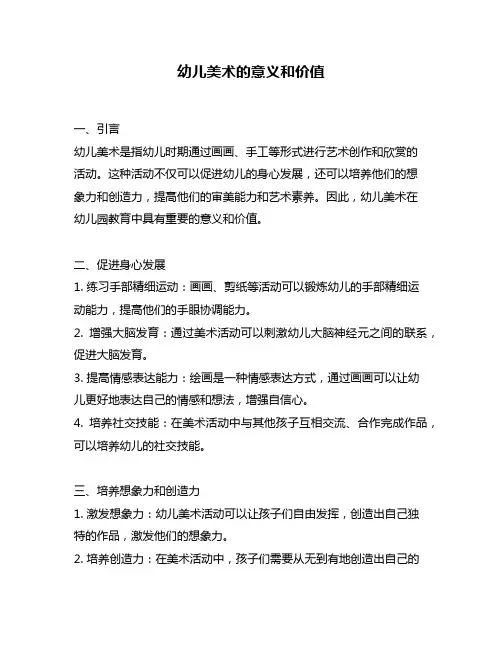 幼儿美术的意义和价值

一、引言
幼儿美术是指幼儿时期通过画画、手工等形式进行艺术创作和欣赏的活动。这种活动不仅可以促进幼儿的身心发展，还可以培养他们的想象力和创造力，提高他们的审美能力和艺术素养。因此，幼儿美术在幼儿园教育中具有重要的意义和价值。

二、促进身心发展
1. 练习手部精细运动：画画、剪纸等活动可以锻炼幼儿的手部精细运动能力，提高他们的手眼协调能力。
2. 增强大脑发育：通过美术活动可以刺激幼儿大脑神经元之间的联系，促进大脑发育。
3. 提高情感表达能力：绘画是一种情感表达方式，通过画画可以让幼儿更好地表达自己的情感和想法，增强自信心。
4. 培养社交技能：在美术活动中与其他孩子互相交流、合作完成作品，可以培养幼儿的社交技能。

三、培养想象力和创造力
1. 激发想象力：幼儿美术活动可以让孩子们自由发挥，创造出自己独特的作品，激发他们的想象力。
2. 培养创造力：在美术活动中，孩子们需要从无到有地创造出自己的